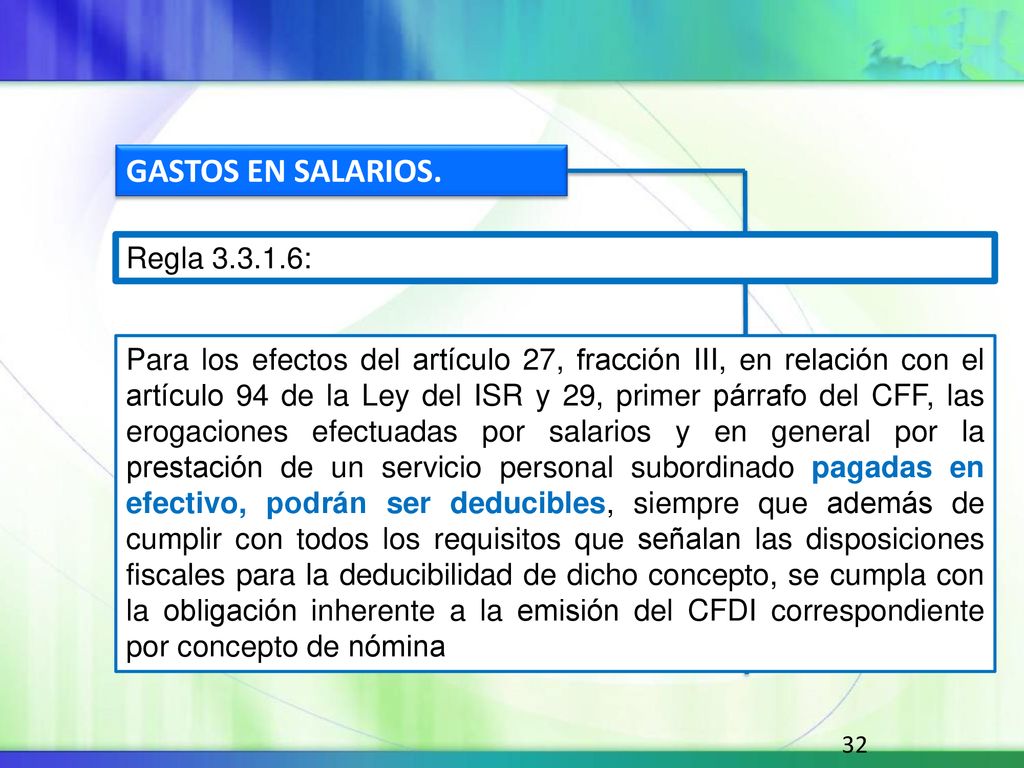 GASTOS EN SALARIOS.

Regla 3.3.1.6:

Para los efectos del artículo 27, fracción III, en relación con el artículo 94 de la Ley del ISR y 29, primer párrafo del CFF, las erogaciones efectuadas por salarios y en general por la prestación de un servicio personal subordinado pagadas en efectivo, podrán ser deducibles, siempre que además de cumplir con todos los requisitos que señalan las disposiciones fiscales para la deducibilidad de dicho concepto, se cumpla con la obligación inherente a la emisión del CFDI correspondiente por concepto de nómina

32